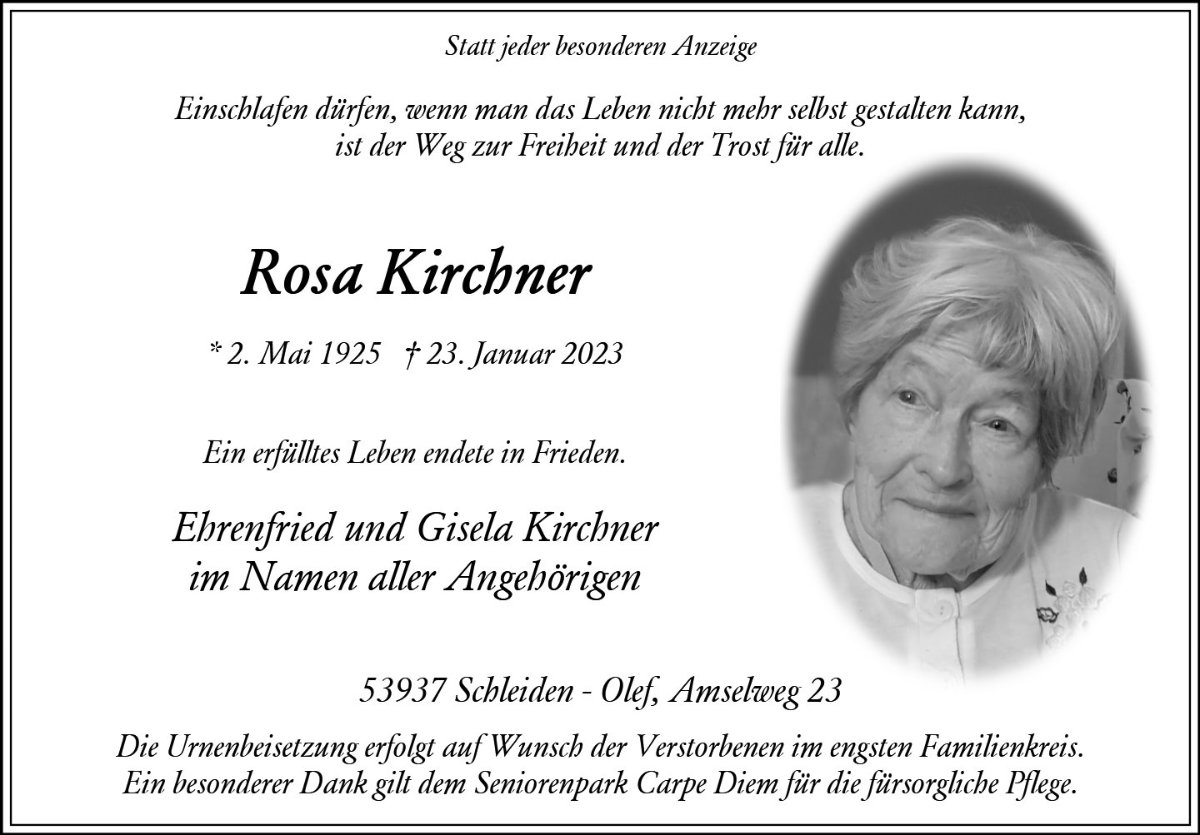 Statt jeder besonderen Anzeige

Einschlafen dürfen, wenn man das Leben nicht mehr selbst gestalten kann, ist der Weg zur Freiheit und der Trost für alle.

Rosa Kirchner

* 2. Mai 1925 † 23. Januar 2023

Ein erfülltes Leben endete in Frieden.

Ehrenfried und Gisela Kirchner
im Namen aller Angehörigen

53937 Schleiden - Olef, Amselweg 23

Die Urnenbeisetzung erfolgt auf Wunsch der Verstorbenen im engsten Familienkreis. Ein besonderer Dank gilt dem Seniorenpark Carpe Diem für die fürsorgliche Pflege.